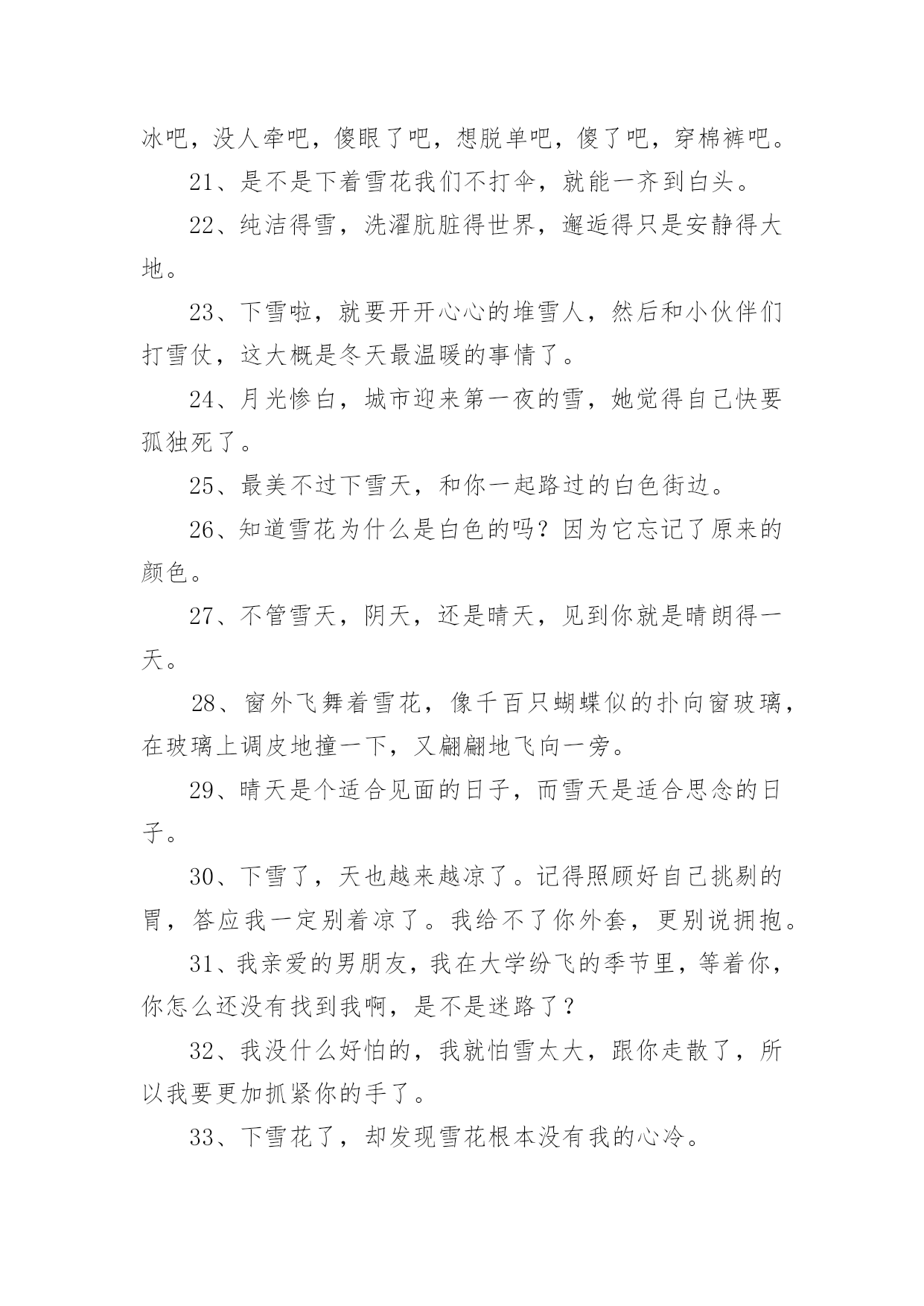 冰吧，没人牵吧，傻眼了吧，想脱单吧，傻了吧，穿棉裤吧。

21、是不是下着雪花我们不打伞，就能一齐到白头。

22、纯洁得雪，洗濯肮脏得世界，邂逅得只是安静得大地。

23、下雪啦，就要开开心心的堆雪人，然后和小伙伴们打雪仗，这大概是冬天最温暖的事情了。

24、月光惨白，城市迎来第一夜的雪，她觉得自己快要孤独死了。

25、最美不过下雪天，和你一起路过的白色街边。

26、知道雪花为什么是白色的吗？因为它忘记了原来的颜色。

27、不管雪天，阴天，还是晴天，见到你就是晴朗得一天。

28、窗外飞舞着雪花，像千百只蝴蝶似的扑向窗玻璃，在玻璃上调皮地撞一下，又翩翩地飞向一旁。

29、晴天是个适合见面的日子，而雪天是适合思念的日子。

30、下雪了，天也越来越凉了。记得照顾好自己挑剔的胃，答应我一定别着凉了。我给不了你外套，更别说拥抱。

31、我亲爱的男朋友，我在大学纷飞的季节里，等着你，你怎么还没有找到我啊，是不是迷路了？

32、我没什么好怕的，我就怕雪太大，跟你走散了，所以我要更加抓紧你的手了。

33、下雪花了，却发现雪花根本没有我的心冷。